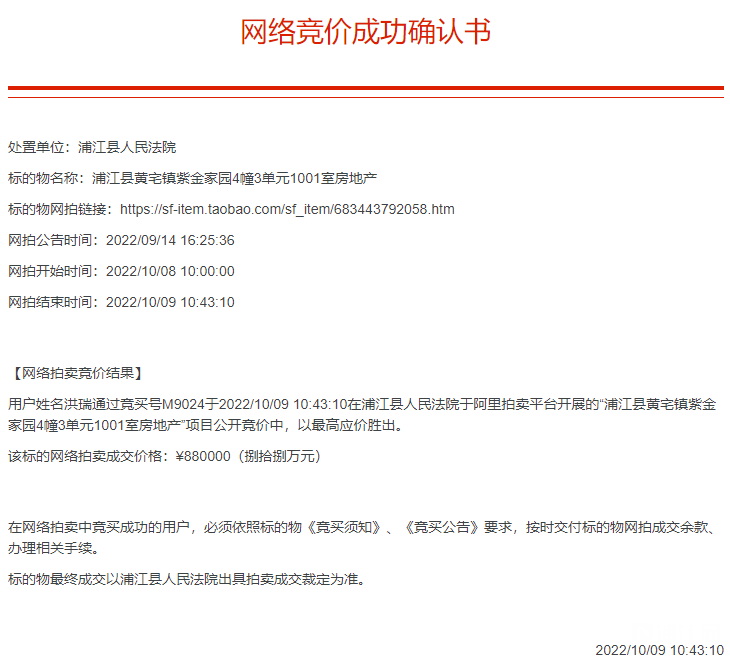 网络竞价成功确认书

处置单位：浦江县人民法院

标的物名称：浦江县黄宅镇紫金家园4幢3单元1001室房地产

标的物网拍链接：https://sf-item.taobao.com/sf_item/683443792058.htm

网拍公告时间：2022/09/14 16:25:36

网拍开始时间：2022/10/08 10:00:00

网拍结束时间：2022/10/09 10:43:10

【网络拍卖竞价结果】

用户姓名洪瑞通过竞买号M9024于2022/10/09 10:43:10在浦江县人民法院于阿里拍卖平台开展的“浦江县黄宅镇紫金家园4幢3单元1001室房地产”项目公开竞价中，以最高应价胜出。

该标的网络拍卖成交价格：¥880000（捌拾捌万元）

在网络拍卖中竞买成功的用户，必须依照标的物《竞买须知》、《竞买公告》要求，按时交付标的物网拍成交余款、办理相关手续。

标的物最终成交以浦江县人民法院出具拍卖成交裁定为准。

2022/10/09 10:43:10